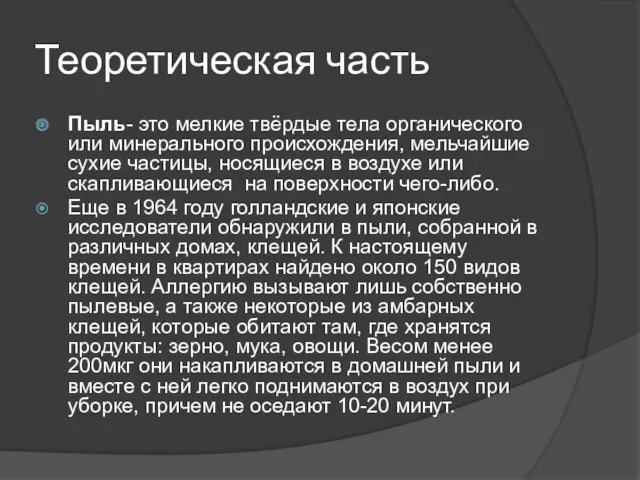 Теоретическая часть

Пыль- это мелкие твёрдые тела органического или минерального происхождения, мельчайшие сухие частицы, носящиеся в воздухе или скапливающиеся  на поверхности чего-либо.

Еще в 1964 году голландские и японские исследователи обнаружили в пыли, собранной в различных домах, клещей. К настоящему времени в квартирах найдено около 150 видов клещей. Аллергию вызывают лишь собственно пылевые, а также некоторые из амбарных клещей, которые обитают там, где хранятся продукты: зерно, мука, овощи. Весом менее 200мкг они накапливаются в домашней пыли и вместе с ней легко поднимаются в воздух при уборке, причем не оседают 10-20 минут.